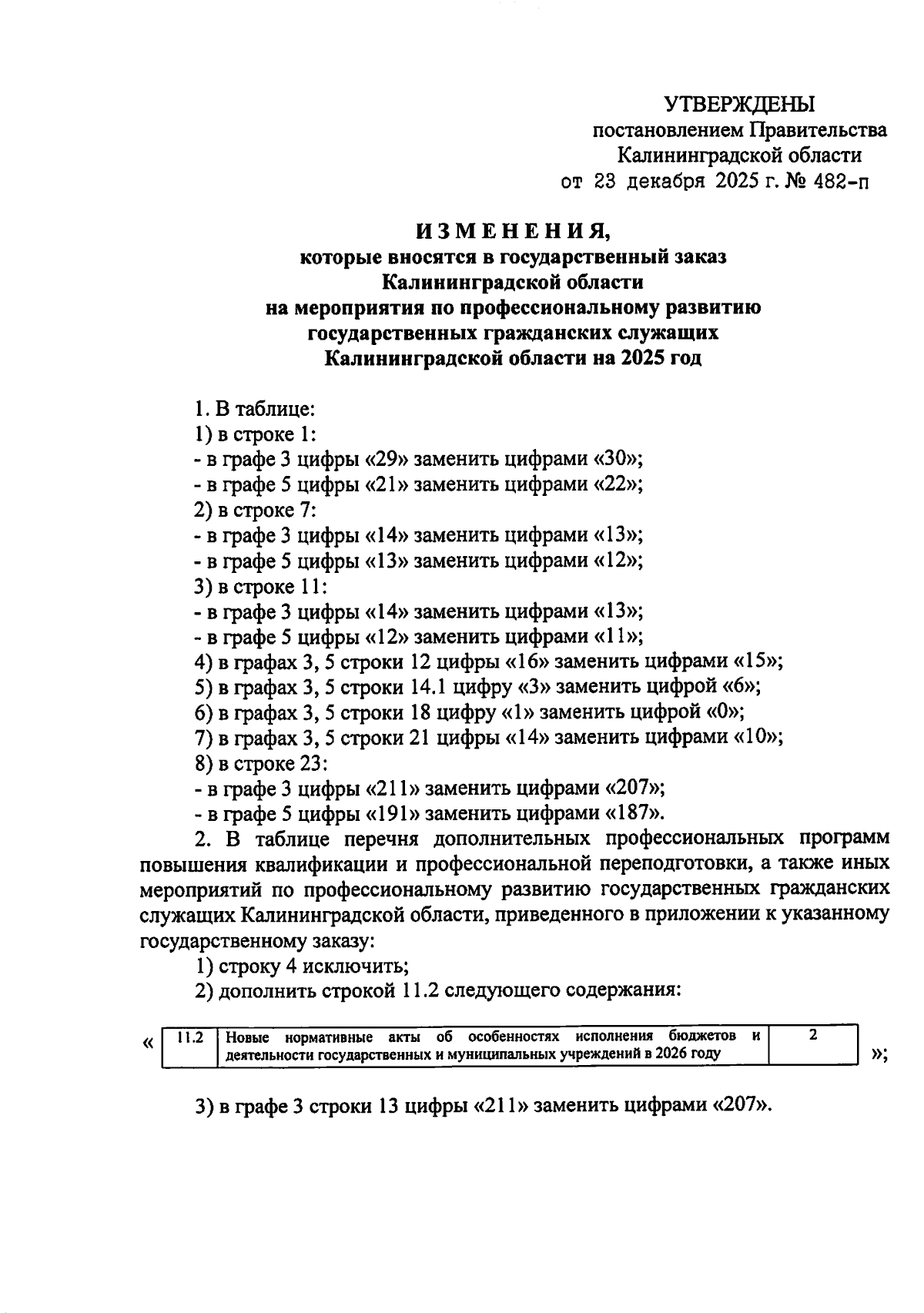 УТВЕРЖДЕНЫ
постановлением Правительства
Калининградской области
от 23 декабря 2025 г. № 482-п

ИЗМЕНЕНИЯ,
которые вносятся в государственный заказ
Калининградской области
на мероприятия по профессиональному развитию
государственных гражданских служащих
Калининградской области на 2025 год

1. В таблице:
1) в строке 1:
- в графе 3 цифры «29» заменить цифрами «30»;
- в графе 5 цифры «21» заменить цифрами «22»;
2) в строке 7:
- в графе 3 цифры «14» заменить цифрами «13»;
- в графе 5 цифры «13» заменить цифрами «12»;
3) в строке 11:
- в графе 3 цифры «14» заменить цифрами «13»;
- в графе 5 цифры «12» заменить цифрами «11»;
4) в графах 3, 5 строки 12 цифры «16» заменить цифрами «15»;
5) в графах 3, 5 строки 14.1 цифру «3» заменить цифрой «6»;
6) в графах 3, 5 строки 18 цифру «1» заменить цифрой «0»;
7) в графах 3, 5 строки 21 цифры «14» заменить цифрами «10»;
8) в строке 23:
- в графе 3 цифры «211» заменить цифрами «207»;
- в графе 5 цифры «191» заменить цифрами «187».

2. В таблице перечня дополнительных профессиональных программ повышения квалификации и профессиональной переподготовки, а также иных мероприятий по профессиональному развитию государственных гражданских служащих Калининградской области, приведенного в приложении к указанному государственному заказу:
1) строку 4 исключить;
2) дополнить строкой 11.2 следующего содержания:

«
| 11.2 | Новые нормативные акты об особенностях исполнения бюджетов и деятельности государственных и муниципальных учреждений в 2026 году | 2 |
|---|---|---|
»;

3) в графе 3 строки 13 цифры «211» заменить цифрами «207».